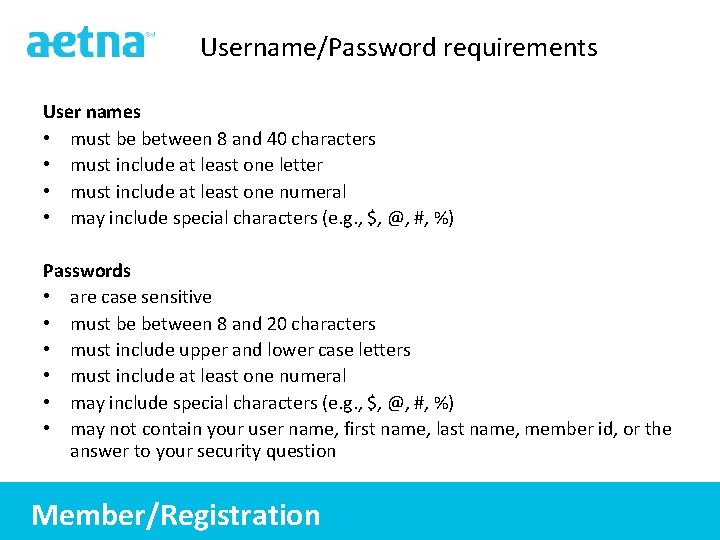 aetna℠

Username/Password requirements

User names
• must be between 8 and 40 characters
• must include at least one letter
• must include at least one numeral
• may include special characters (e.g., \$, @, #, %)

Passwords
• are case sensitive
• must be between 8 and 20 characters
• must include upper and lower case letters
• must include at least one numeral
• may include special characters (e.g., \$, @, #, %)
• may not contain your user name, first name, last name, member id, or the answer to your security question

Member/Registration